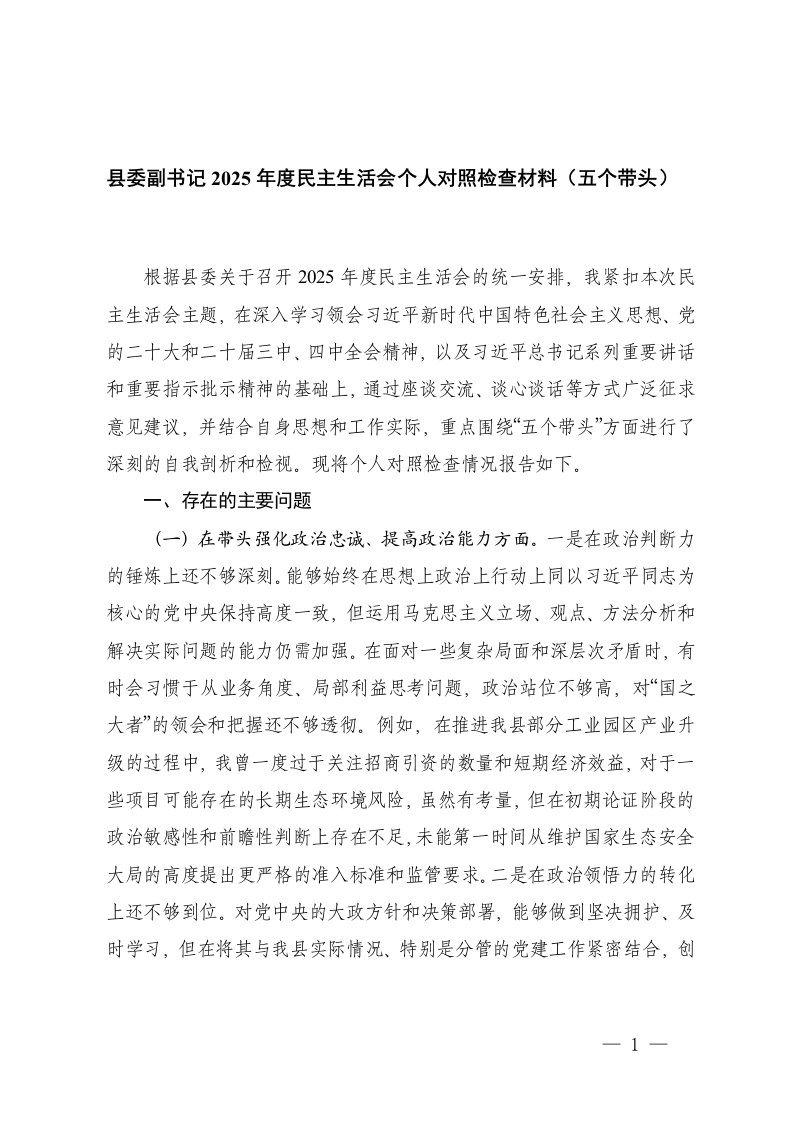 县委副书记 2025 年度民主生活会个人对照检查材料（五个带头）

根据县委关于召开 2025 年度民主生活会的统一安排，我紧扣本次民主生活会主题，在深入学习领会习近平新时代中国特色社会主义思想、党的二十大和二十届三中、四中全会精神，以及习近平总书记系列重要讲话和重要指示批示精神的基础上，通过座谈交流、谈心谈话等方式广泛征求意见建议，并结合自身思想和工作实际，重点围绕“五个带头”方面进行了深刻的自我剖析和检视。现将个人对照检查情况报告如下。

一、存在的主要问题

（一）在带头强化政治忠诚、提高政治能力方面。一是在政治判断力的锤炼上还不够深刻。能够始终在思想上政治上行动上同以习近平同志为核心的党中央保持高度一致，但运用马克思主义立场、观点、方法分析和解决实际问题的能力仍需加强。在面对一些复杂局面和深层次矛盾时，有时会习惯于从业务角度、局部利益思考问题，政治站位不够高，对“国之大者”的领会和把握还不够透彻。例如，在推进我县部分工业园区产业升级的过程中，我曾一度过于关注招商引资的数量和短期经济效益，对于一些项目可能存在的长期生态环境风险，虽然有考量，但在初期论证阶段的政治敏感性和前瞻性判断上存在不足，未能第一时间从维护国家生态安全大局的高度提出更严格的准入标准和监管要求。二是在政治领悟力的转化上还不够到位。对党中央的大政方针和决策部署，能够做到坚决拥护、及时学习，但在将其与我县实际情况、特别是分管的党建工作紧密结合，创

— 1 —